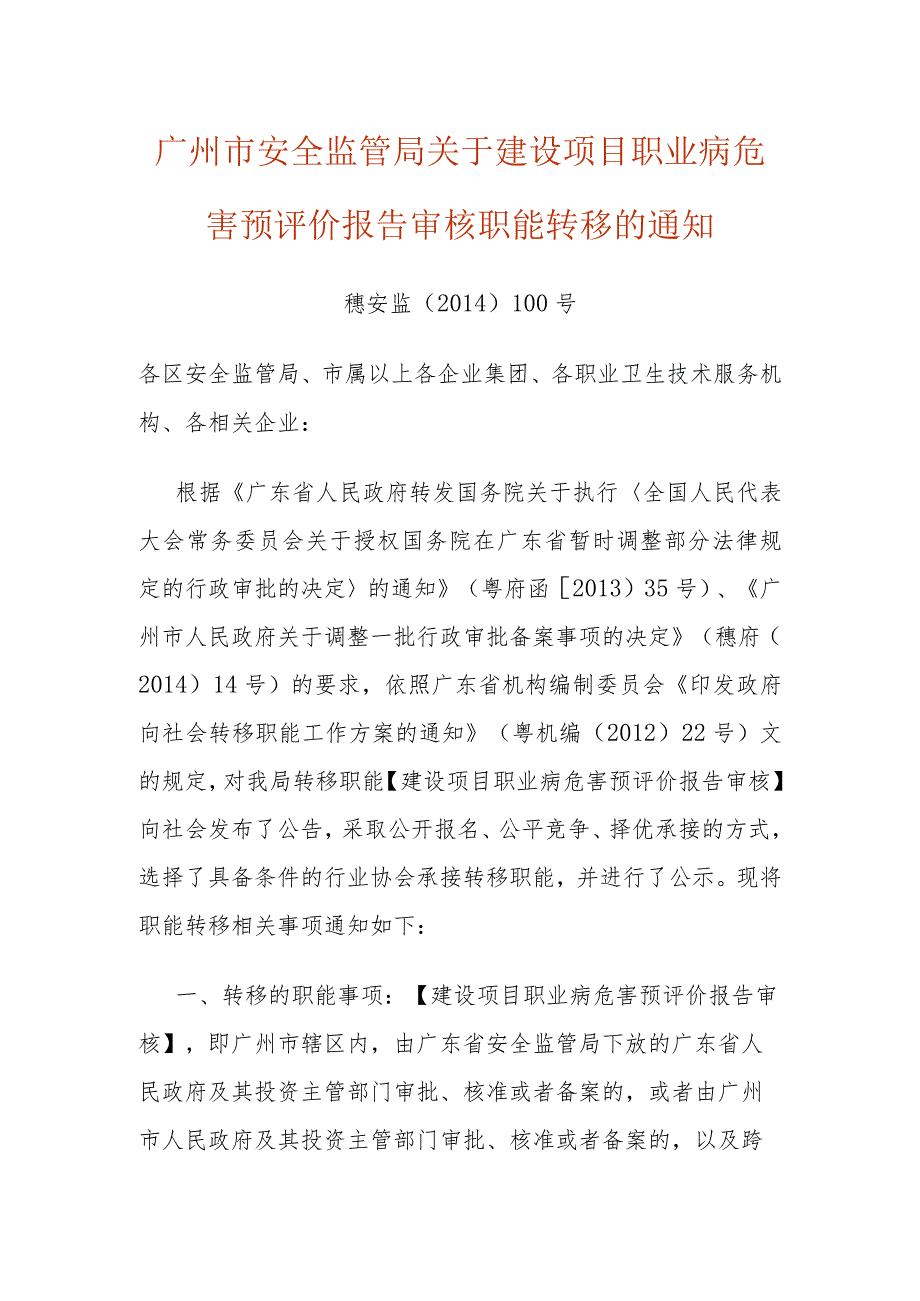 广州市安全监管局关于建设项目职业病危害预评价报告审核职能转移的通知

穗安监（2014）100号

各区安全监管局、市属以上各企业集团、各职业卫生技术服务机构、各相关企业：

根据《广东省人民政府转发国务院关于执行〈全国人民代表大会常务委员会关于授权国务院在广东省暂时调整部分法律规定的行政审批的决定〉的通知》（粤府函［2013）35号）、《广州市人民政府关于调整一批行政审批备案事项的决定》（穗府（2014）14号）的要求，依照广东省机构编制委员会《印发政府向社会转移职能工作方案的通知》（粤机编（2012）22号）文的规定，对我局转移职能【建设项目职业病危害预评价报告审核】向社会发布了公告，采取公开报名、公平竞争、择优承接的方式，选择了具备条件的行业协会承接转移职能，并进行了公示。现将职能转移相关事项通知如下：

一、转移的职能事项：【建设项目职业病危害预评价报告审核】，即广州市辖区内，由广东省安全监管局下放的广东省人民政府及其投资主管部门审批、核准或者备案的，或者由广州市人民政府及其投资主管部门审批、核准或者备案的，以及跨